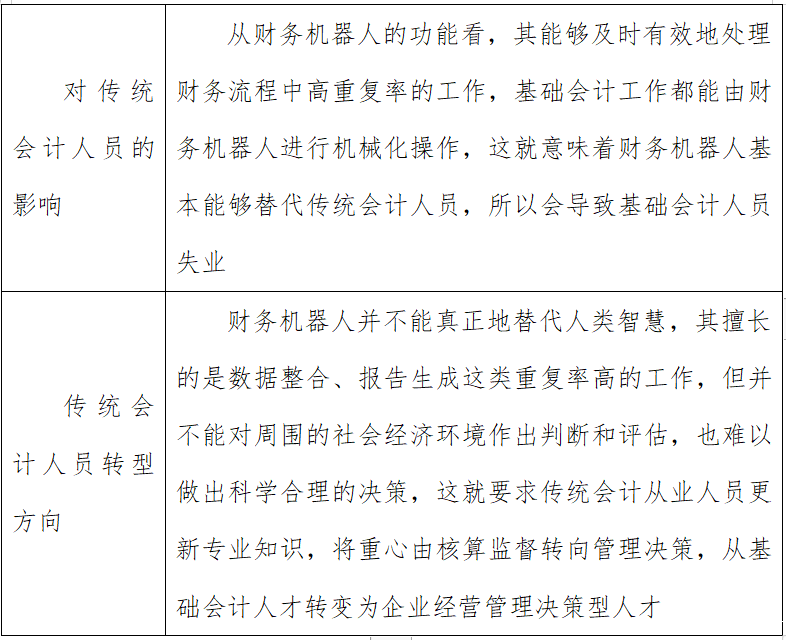 | 对传统会计人员的影响 | 从财务机器人的功能看，其能够及时有效地处理财务流程中高重复率的工作，基础会计工作都能由财务机器人进行机械化操作，这就意味着财务机器人基本能够替代传统会计人员，所以会导致基础会计人员失业 |
|---|---|
| 传统会计人员转型方向 | 财务机器人并不能真正地替代人类智慧，其擅长的是数据整合、报告生成这类重复率高的工作，但并不能对周围的社会经济环境作出判断和评估，也难以做出科学合理的决策，这就要求传统会计从业人员更新专业知识，将重心由核算监督转向管理决策，从基础会计人才转变为企业经营管理决策型人才 |